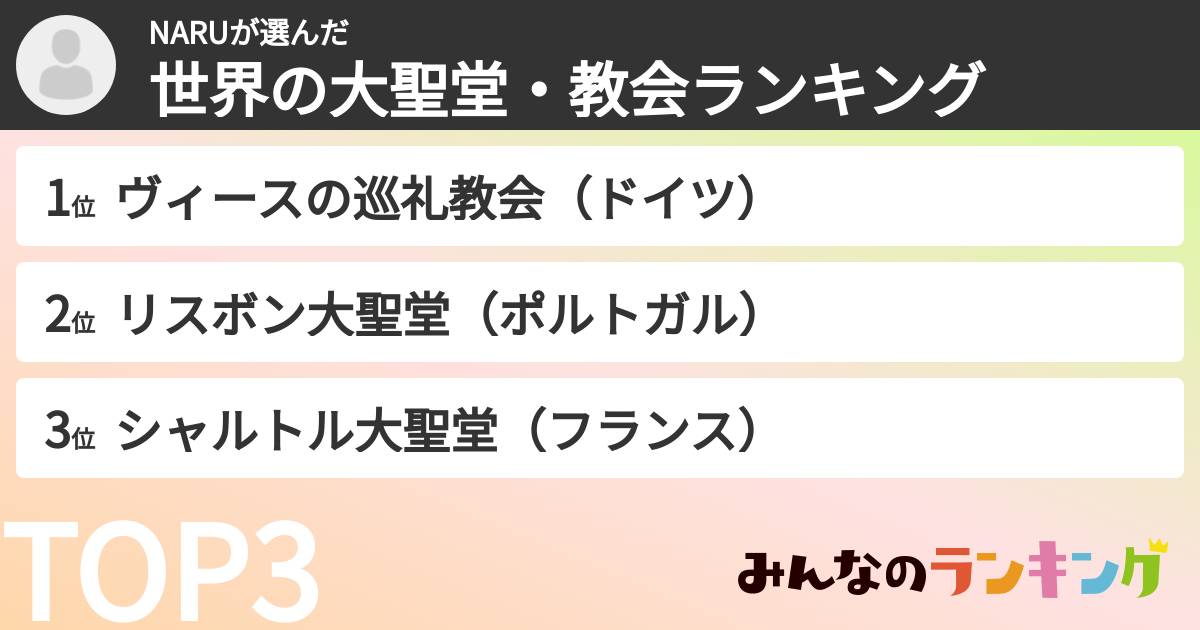 NARUが選んだ
世界の大聖堂・教会ランキング

1位 ヴィースの巡礼教会（ドイツ）

2位 リスボン大聖堂（ポルトガル）

3位 シャルトル大聖堂（フランス）

TOP3

みんなのランキング